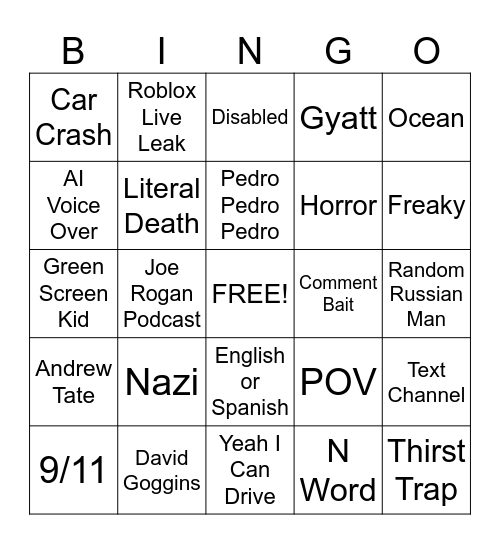 | B | I | N | G | O |
|---|---|---|---|---|
| Car Crash | Roblox Live Leak | Disabled | Gyatt | Ocean |
| AI Voice Over | Literal Death | Pedro Pedro Pedro | Horror | Freaky |
| Green Screen Kid | Joe Rogan Podcast | FREE! | Comment Bait | Random Russian Man |
| Andrew Tate | Nazi | English or Spanish | POV | Text Channel |
| 9/11 | David Goggins | Yeah I Can Drive | N Word | Thirst Trap |